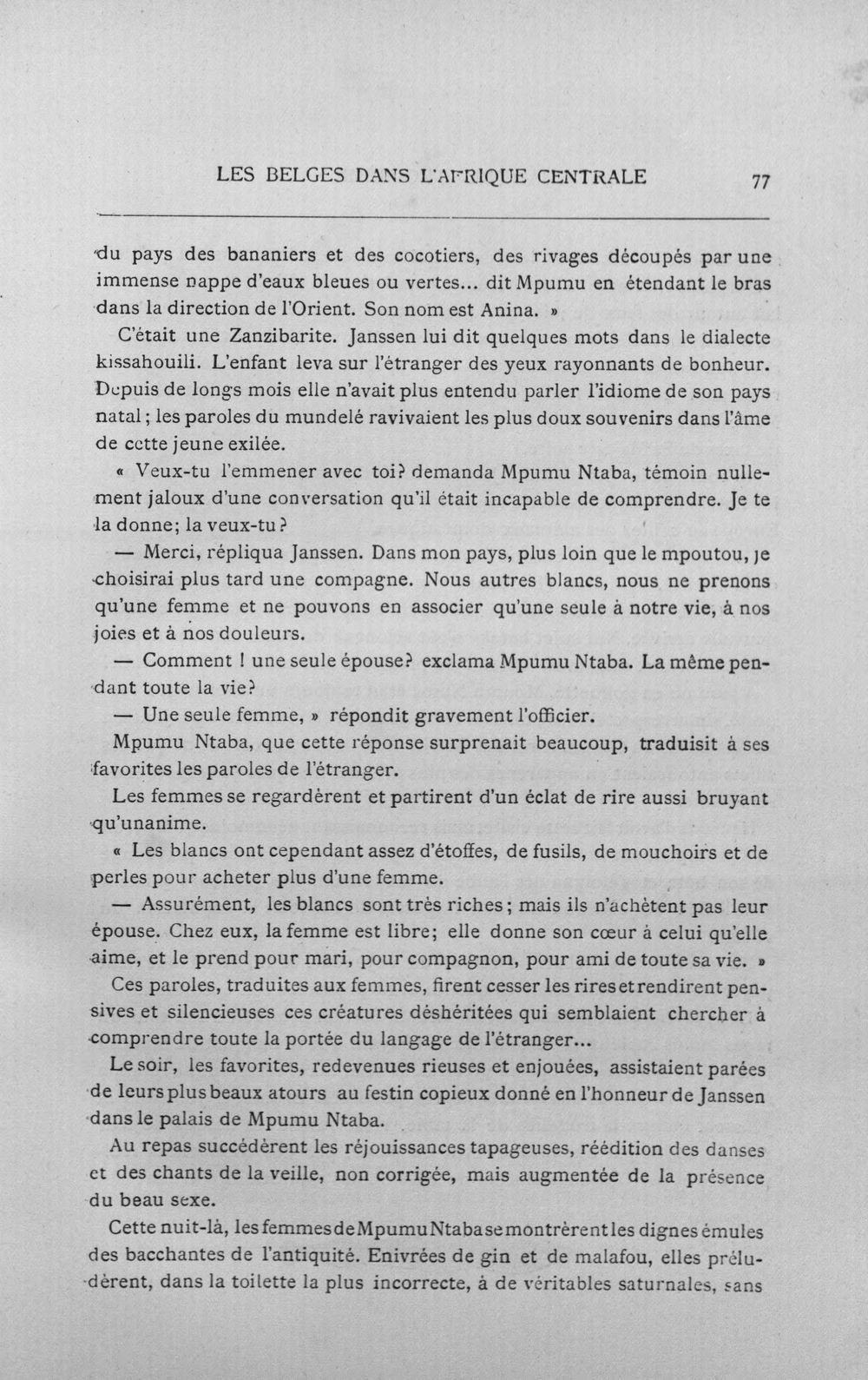 LES BELGES DANS L'AFRIQUE CENTRALE 77

du pays des bananiers et des cocotiers, des rivages découpés par une immense nappe d'eaux bleues ou vertes... dit Mpumu en étendant le bras dans la direction de l'Orient. Son nom est Anina. »

C'était une Zanzibarite. Janssen lui dit quelques mots dans le dialecte kissahouili. L'enfant leva sur l'étranger des yeux rayonnants de bonheur. Depuis de longs mois elle n'avait plus entendu parler l'idiome de son pays natal; les paroles du mundelé ravivaient les plus doux souvenirs dans l'âme de cette jeune exilée.

« Veux-tu l'emmener avec toi? demanda Mpumu Ntaba, témoin nullement jaloux d'une conversation qu'il était incapable de comprendre. Je te la donne; la veux-tu?

— Merci, répliqua Janssen. Dans mon pays, plus loin que le mpoutou, je choisirai plus tard une compagne. Nous autres blancs, nous ne prenons qu'une femme et ne pouvons en associer qu'une seule à notre vie, à nos joies et à nos douleurs.

— Comment ! une seule épouse? exclama Mpumu Ntaba. La même pendant toute la vie?

— Une seule femme, » répondit gravement l'officier.

Mpumu Ntaba, que cette réponse surprenait beaucoup, traduisit à ses favorites les paroles de l'étranger.

Les femmes se regardèrent et partirent d'un éclat de rire aussi bruyant qu'unanime.

« Les blancs ont cependant assez d'étoffes, de fusils, de mouchoirs et de perles pour acheter plus d'une femme.

— Assurément, les blancs sont très riches; mais ils n'achètent pas leur épouse. Chez eux, la femme est libre; elle donne son cœur à celui qu'elle aime, et le prend pour mari, pour compagnon, pour ami de toute sa vie. »

Ces paroles, traduites aux femmes, firent cesser les rires et rendirent pensives et silencieuses ces créatures déshéritées qui semblaient chercher à comprendre toute la portée du langage de l'étranger...

Le soir, les favorites, redevenues rieuses et enjouées, assistaient parées de leurs plus beaux atours au festin copieux donné en l'honneur de Janssen dans le palais de Mpumu Ntaba.

Au repas succédèrent les réjouissances tapageuses, réédition des danses et des chants de la veille, non corrigée, mais augmentée de la présence du beau sexe.

Cette nuit-là, les femmes de Mpumu Ntaba se montrèrent les dignes émules des bacchantes de l'antiquité. Enivrées de gin et de malafou, elles préludèrent, dans la toilette la plus incorrecte, à de véritables saturnales, sans